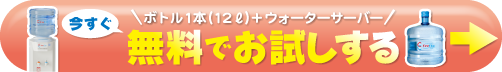 今すぐ

＼ボトル1本（12ℓ）＋ウォーターサーバー／

無料でお試しする